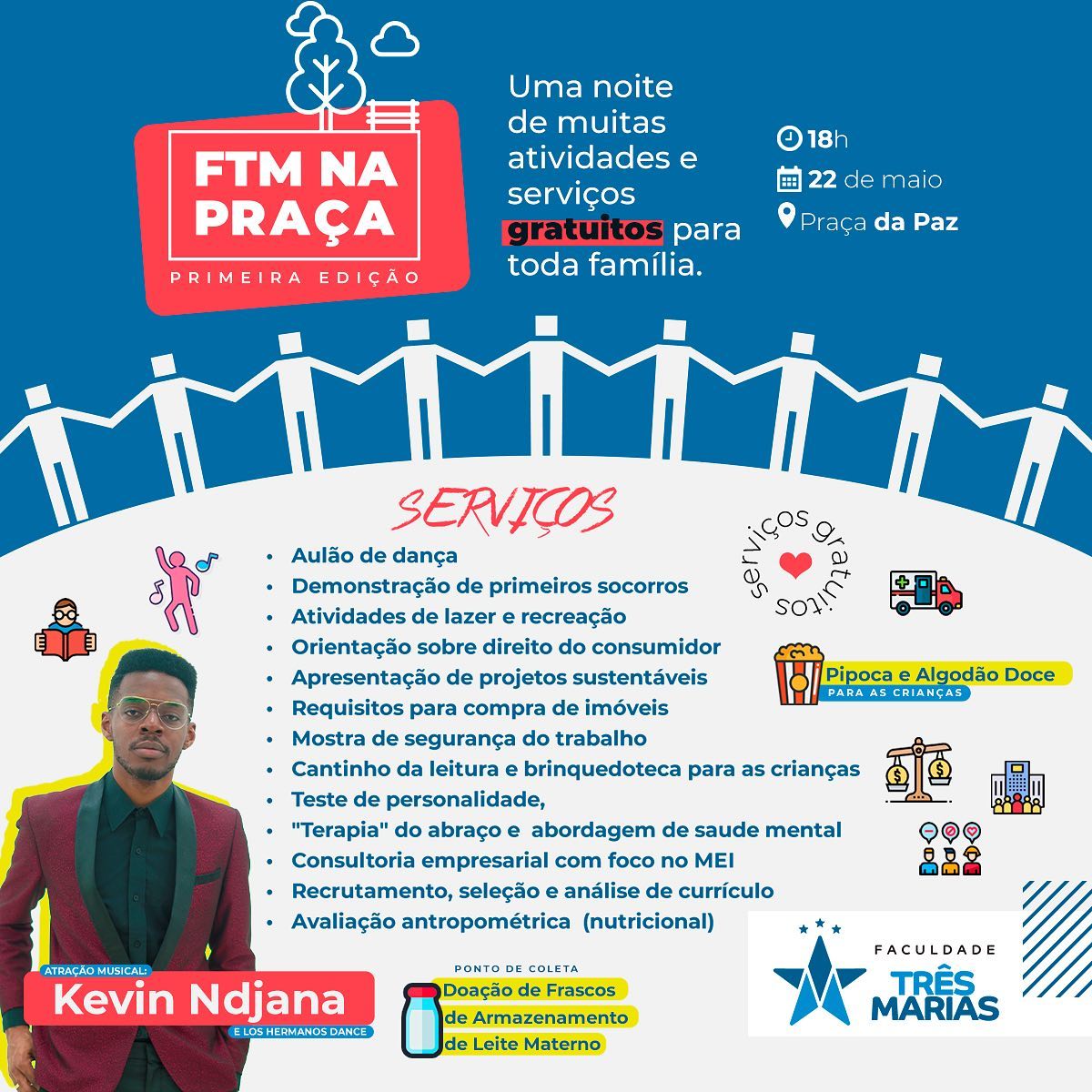 FTM NA PRAÇA
PRIMEIRA EDIÇÃO

Uma noite de muitas atividades e serviços gratuitos para toda família.

18h
22 de maio
Praça da Paz

SERVIÇOS

- Aulão de dança
- Demonstração de primeiros socorros
- Atividades de lazer e recreação
- Orientação sobre direito do consumidor
- Apresentação de projetos sustentáveis
- Requisitos para compra de imóveis
- Mostra de segurança do trabalho
- Cantinho da leitura e brinquedoteca para as crianças
- Teste de personalidade,
- "Terapia" do abraço e abordagem de saude mental
- Consultoria empresarial com foco no MEI
- Recrutamento, seleção e análise de currículo
- Avaliação antropométrica (nutricional)

serviços gratuitos

Pipoca e Algodão Doce
PARA AS CRIANÇAS

ATRAÇÃO MUSICAL:
Kevin Ndjana
E LOS HERMANOS DANCE

PONTO DE COLETA
Doação de Frascos de Armazenamento de Leite Materno

FACULDADE
TRÊS MARIAS